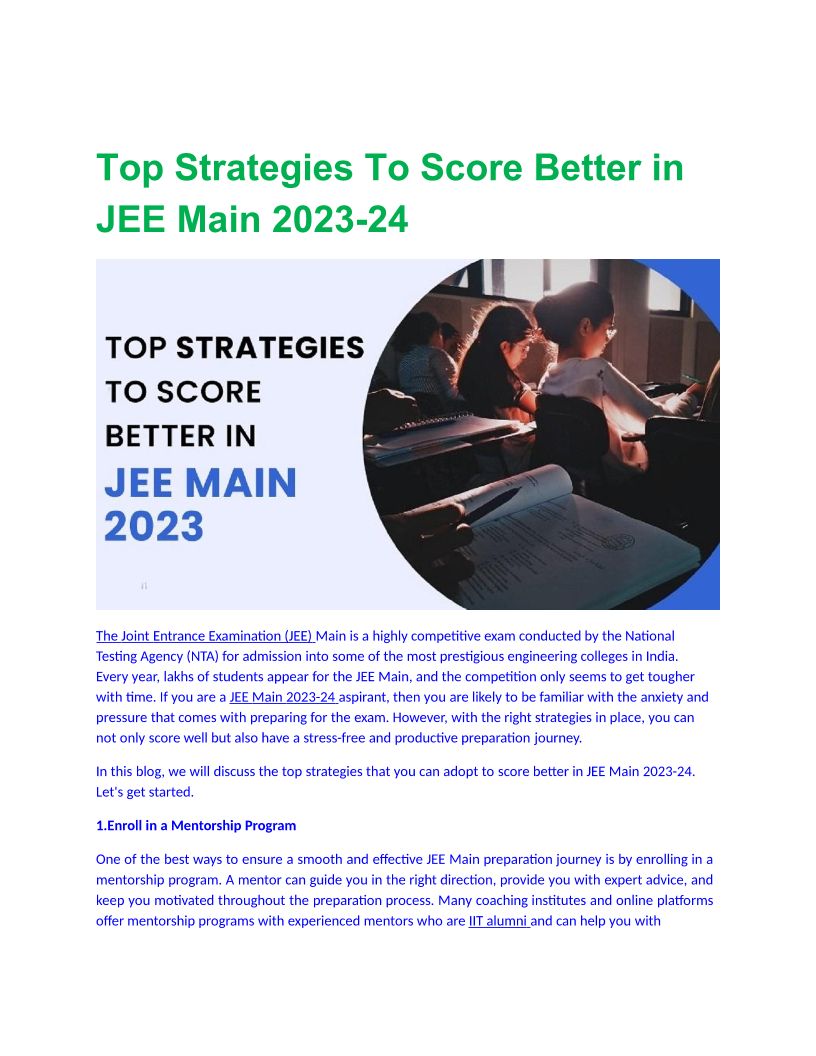 Top Strategies To Score Better in JEE Main 2023-24

TOP STRATEGIES TO SCORE BETTER IN JEE MAIN 2023

The Joint Entrance Examination (JEE) Main is a highly competitive exam conducted by the National Testing Agency (NTA) for admission into some of the most prestigious engineering colleges in India. Every year, lakhs of students appear for the JEE Main, and the competition only seems to get tougher with time. If you are a JEE Main 2023-24 aspirant, then you are likely to be familiar with the anxiety and pressure that comes with preparing for the exam. However, with the right strategies in place, you can not only score well but also have a stress-free and productive preparation journey.

In this blog, we will discuss the top strategies that you can adopt to score better in JEE Main 2023-24. Let's get started.

1.Enroll in a Mentorship Program

One of the best ways to ensure a smooth and effective JEE Main preparation journey is by enrolling in a mentorship program. A mentor can guide you in the right direction, provide you with expert advice, and keep you motivated throughout the preparation process. Many coaching institutes and online platforms offer mentorship programs with experienced mentors who are IIT alumni and can help you with